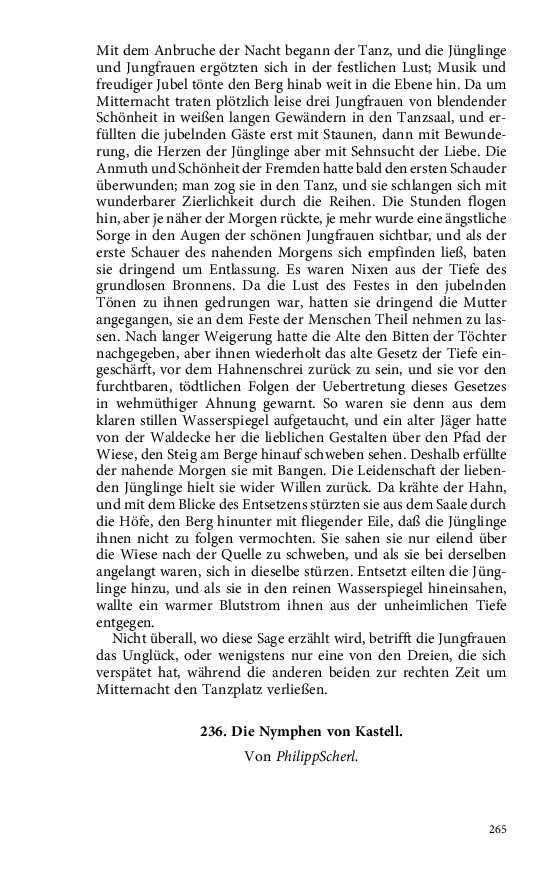 Mit dem Anbruche der Nacht begann der Tanz, und die Jünglinge und Jungfrauen ergötzten sich in der festlichen Lust; Musik und freudiger Jubel tönte den Berg hinab weit in die Ebene hin. Da um Mitternacht traten plötzlich leise drei Jungfrauen von blendender Schönheit in weißen langen Gewändern in den Tanzsaal, und erfüllten die jubelnden Gäste erst mit Staunen, dann mit Bewunderung, die Herzen der Jünglinge aber mit Sehnsucht der Liebe. Die Anmuth und Schönheit der Fremden hatte bald den ersten Schauder überwunden; man zog sie in den Tanz, und sie schlangen sich mit wunderbarer Zierlichkeit durch die Reihen. Die Stunden flogen hin, aber je näher der Morgen rückte, je mehr wurde eine ängstliche Sorge in den Augen der schönen Jungfrauen sichtbar, und als der erste Schauer des nahenden Morgens sich empfinden ließ, baten sie dringend um Entlassung. Es waren Nixen aus der Tiefe des grundlosen Bronnens. Da die Lust des Festes in den jubelnden Tönen zu ihnen gedrungen war, hatten sie dringend die Mutter angegangen, sie an dem Feste der Menschen Theil nehmen zu lassen. Nach langer Weigerung hatte die Alte den Bitten der Töchter nachgegeben, aber ihnen wiederholt das alte Gesetz der Tiefe eingeschärft, vor dem Hahnenschrei zurück zu sein, und sie vor den furchtbaren, tödtlichen Folgen der Uebertretung dieses Gesetzes in wehmüthiger Ahnung gewarnt. So waren sie denn aus dem klaren stillen Wasserspiegel aufgetaucht, und ein alter Jäger hatte von der Waldecke her die lieblichen Gestalten über den Pfad der Wiese, den Steig am Berge hinauf schweben sehen. Deshalb erfüllte der nahende Morgen sie mit Bangen. Die Leidenschaft der liebenden Jünglinge hielt sie wider Willen zurück. Da krähte der Hahn, und mit dem Blicke des Entsetzens stürzten sie aus dem Saale durch die Höfe, den Berg hinunter mit fliegender Eile, daß die Jünglinge ihnen nicht zu folgen vermochten. Sie sahen sie nur eilend über die Wiese nach der Quelle zu schweben, und als sie bei derselben angelangt waren, sich in dieselbe stürzen. Entsetzt eilten die Jünglinge hinzu, und als sie in den reinen Wasserspiegel hineinsahen, wallte ein warmer Blutstrom ihnen aus der unheimlichen Tiefe entgegen.

Nicht überall, wo diese Sage erzählt wird, betrifft die Jungfrauen das Unglück, oder wenigstens nur eine von den Dreien, die sich verspätet hat, während die anderen beiden zur rechten Zeit um Mitternacht den Tanzplatz verließen.

236. Die Nymphen von Kastell.

Von PhilippScherl.

265